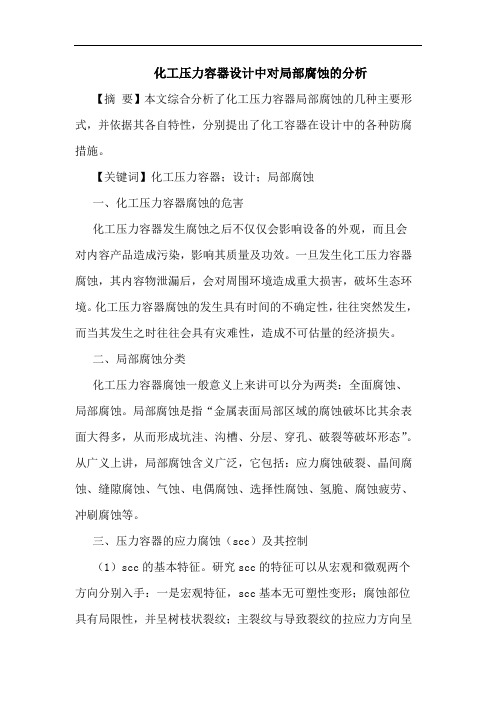 化工压力容器设计中对局部腐蚀的分析

【摘 要】本文综合分析了化工压力容器局部腐蚀的几种主要形式，并依据其各自特性，分别提出了化工容器在设计中的各种防腐措施。

【关键词】化工压力容器；设计；局部腐蚀

一、化工压力容器腐蚀的危害

化工压力容器发生腐蚀之后不仅仅会影响设备的外观，而且会对内容产品造成污染，影响其质量及功效。一旦发生化工压力容器腐蚀，其内容物泄漏后，会对周围环境造成重大损害，破坏生态环境。化工压力容器腐蚀的发生具有时间的不确定性，往往突然发生，而当其发生之时往往会具有灾难性，造成不可估量的经济损失。

二、局部腐蚀分类

化工压力容器腐蚀一般意义上来讲可以分为两类：全面腐蚀、局部腐蚀。局部腐蚀是指“金属表面局部区域的腐蚀破坏比其余表面大得多，从而形成坑洼、沟槽、分层、穿孔、破裂等破坏形态”。从广义上讲，局部腐蚀含义广泛，它包括：应力腐蚀破裂、晶间腐蚀、缝隙腐蚀、气蚀、电偶腐蚀、选择性腐蚀、氢脆、腐蚀疲劳、冲刷腐蚀等。

三、压力容器的应力腐蚀（scc）及其控制

（1）scc的基本特征。研究scc的特征可以从宏观和微观两个方向分别入手：一是宏观特征，scc基本无可塑性变形；腐蚀部位具有局限性，并呈树枝状裂纹；主裂纹与导致裂纹的拉应力方向呈